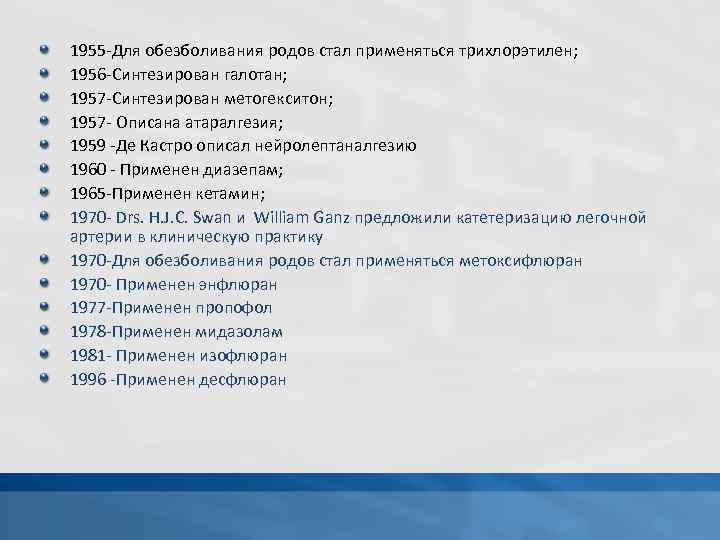 1955-Для обезболивания родов стал применяться трихлорэтилен;
1956-Синтезирован галотан;
1957-Синтезирован метогекситон;
1957- Описана атаралгезия;
1959 -Де Кастро описал нейролептаналгезию
1960 - Применен диазепам;
1965-Применен кетамин;
1970- Drs. H.J.C. Swan и William Ganz предложили катетеризацию легочной артерии в клиническую практику
1970-Для обезболивания родов стал применяться метоксифлюран
1970- Применен энфлюран
1977-Применен пропофол
1978-Применен мидазолам
1981- Применен изофлюран
1996 -Применен десфлюран